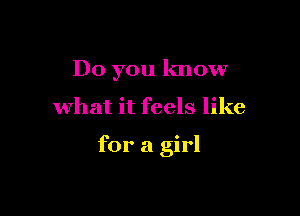 Do you know
what it feels like
for a girl